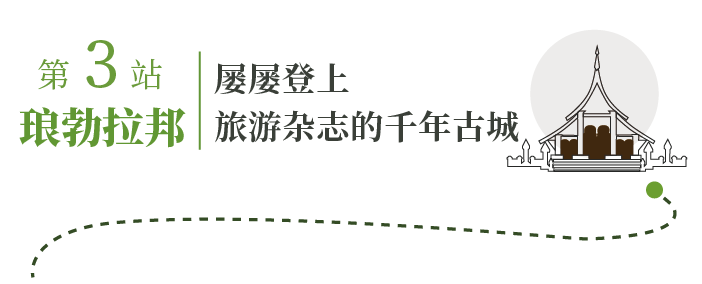 第 3 站
琅勃拉邦

屡屡登上
旅游杂志的千年古城